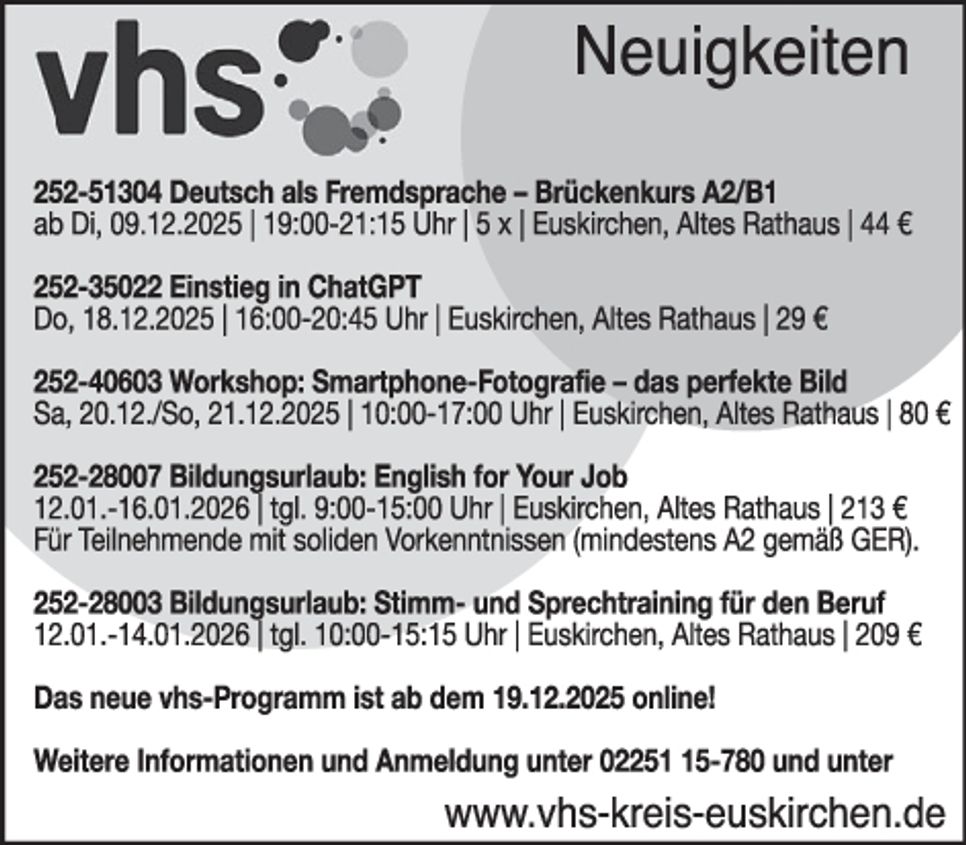 vhs

Neuigkeiten

252-51304 Deutsch als Fremdsprache – Brückenkurs A2/B1
ab Di, 09.12.2025 | 19:00-21:15 Uhr | 5 x | Euskirchen, Altes Rathaus | 44 €

252-35022 Einstieg in ChatGPT
Do, 18.12.2025 | 16:00-20:45 Uhr | Euskirchen, Altes Rathaus | 29 €

252-40603 Workshop: Smartphone-Fotografie – das perfekte Bild
Sa, 20.12./So, 21.12.2025 | 10:00-17:00 Uhr | Euskirchen, Altes Rathaus | 80 €

252-28007 Bildungsurlaub: English for Your Job
12.01.-16.01.2026 | tgl. 9:00-15:00 Uhr | Euskirchen, Altes Rathaus | 213 €
Für Teilnehmende mit soliden Vorkenntnissen (mindestens A2 gemäß GER).

252-28003 Bildungsurlaub: Stimm- und Sprechtraining für den Beruf
12.01.-14.01.2026 | tgl. 10:00-15:15 Uhr | Euskirchen, Altes Rathaus | 209 €

Das neue vhs-Programm ist ab dem 19.12.2025 online!

Weitere Informationen und Anmeldung unter 02251 15-780 und unter

www.vhs-kreis-euskirchen.de